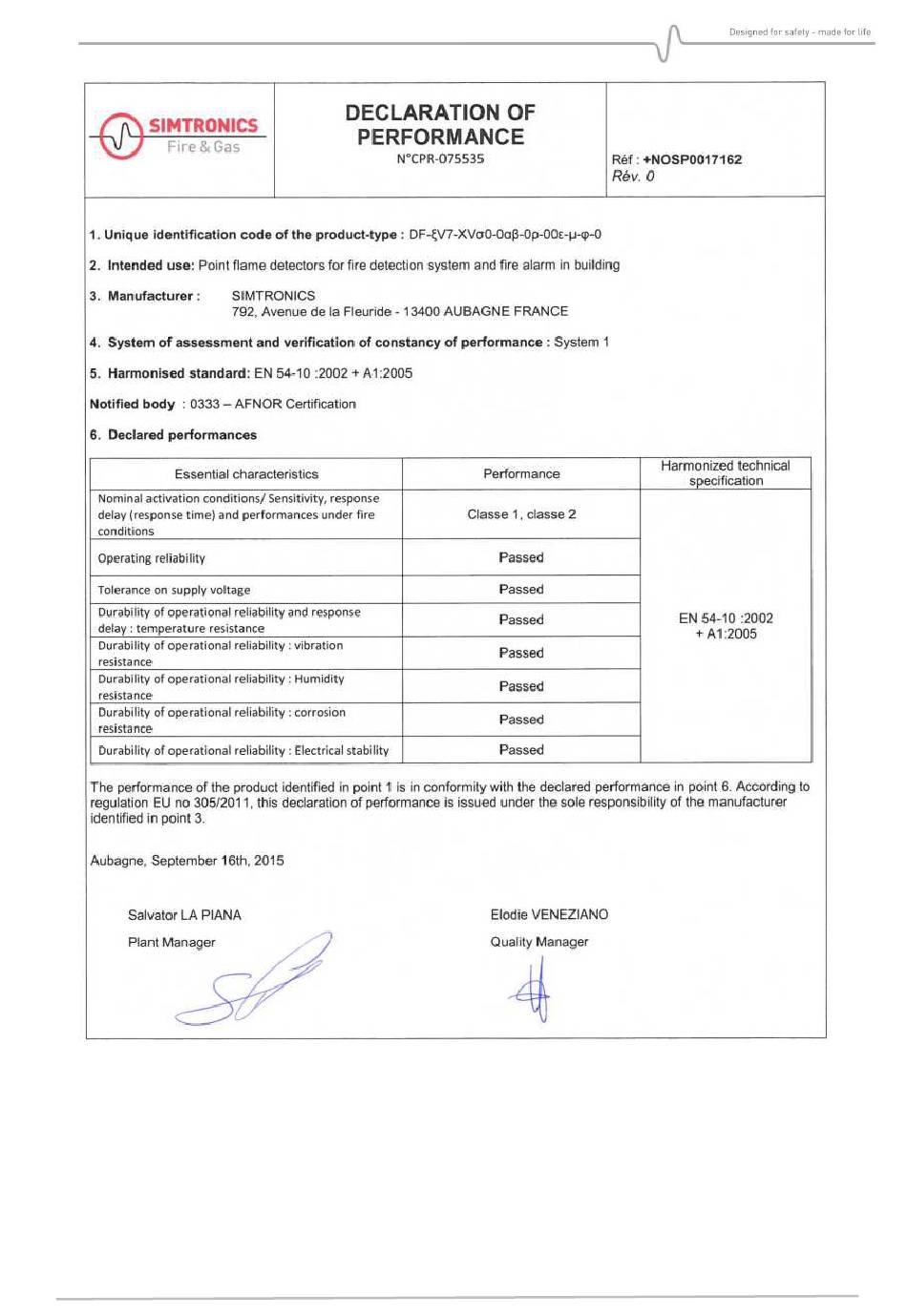 Designed for safety - made for life

SIMTRONICS
Fire & Gas

DECLARATION OF PERFORMANCE
N°CPR-075535

Réf : +NOSP0017162
Rév. 0

1. Unique identification code of the product-type : DF-ξV7-XVσ0-0αβ-0ρ-00ε-μ-φ-0

2. Intended use: Point flame detectors for fire detection system and fire alarm in building

3. Manufacturer : SIMTRONICS
792, Avenue de la Fleuride - 13400 AUBAGNE FRANCE

4. System of assessment and verification of constancy of performance : System 1

5. Harmonised standard: EN 54-10 :2002 + A1:2005

Notified body : 0333 – AFNOR Certification

6. Declared performances

| Essential characteristics | Performance | Harmonized technical specification |
|---|---|---|
| Nominal activation conditions/ Sensitivity, response delay (response time) and performances under fire conditions | Classe 1, classe 2 | EN 54-10 :2002 + A1:2005 |
| Operating reliability | Passed | |
| Tolerance on supply voltage | Passed | |
| Durability of operational reliability and response delay : temperature resistance | Passed | |
| Durability of operational reliability : vibration resistance | Passed | |
| Durability of operational reliability : Humidity resistance | Passed | |
| Durability of operational reliability : corrosion resistance | Passed | |
| Durability of operational reliability : Electrical stability | Passed | |

The performance of the product identified in point 1 is in conformity with the declared performance in point 6. According to regulation EU no 305/2011, this declaration of performance is issued under the sole responsibility of the manufacturer identified in point 3.

Aubagne, September 16th, 2015

Salvator LA PIANA
Plant Manager

Elodie VENEZIANO
Quality Manager